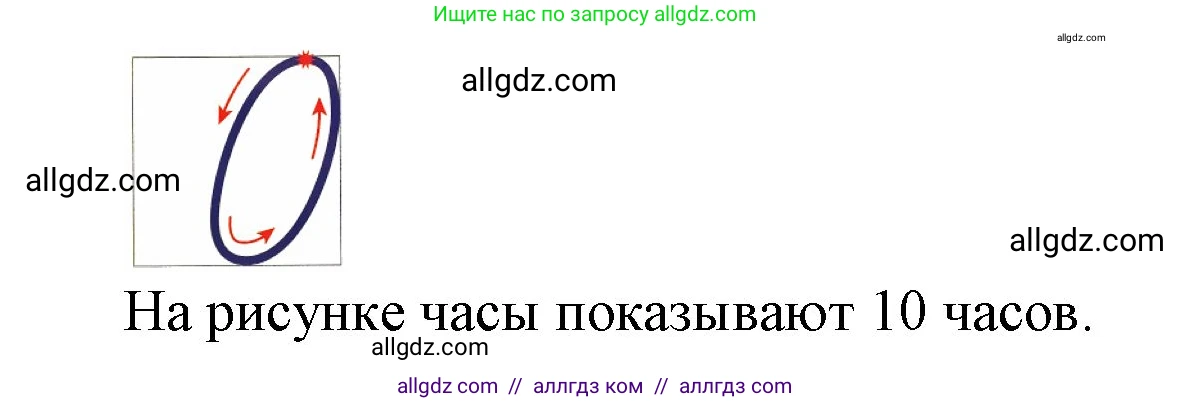 Ищите нас по запросу allgdz.com

allgdz.com

allgdz.com

allgdz.com

allgdz.com

На рисунке часы показывают 10 часов.

allgdz.com

allgdz com // аллгдз ком // аллгдз com